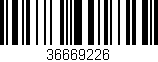 36669226